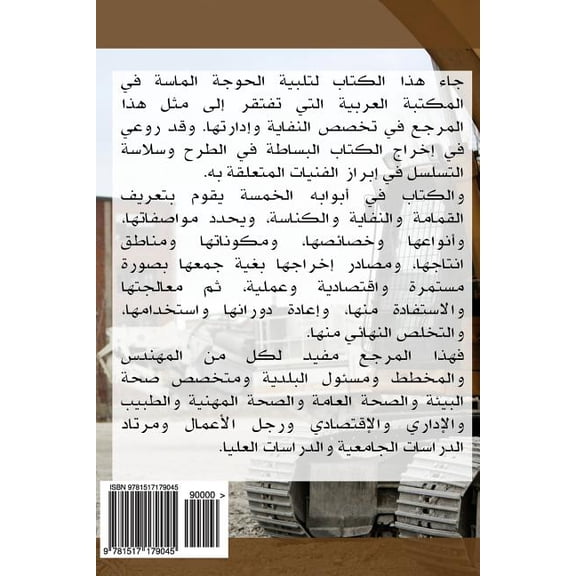 جاء هذا الكتاب لتلبية الحوجة الماسة في المكتبة العربية التي تفتقر إلى مثل هذا المرجع في تخصص النفاية وإدارتها. وقد روعي في إخراج الكتاب البساطة في الطرح وسلاسة التسلسل في إبراز الفنيات المتعلقة به.
والكتاب في أبوابه الخمسة يقوم بتعريف القمامة والنفاية والكناسة، ويحدد مواصفاتها، وأنواعها وخصائصها، ومكوناتها ومناطق انتاجها، ومصادر إخراجها بغية جمعها بصورة مستمرة واقتصادية وعملية، ثم معالجتها والاستفادة منها، وإعادة دورانها واستخدامها، والتخلص النهائي منها.
فهذا المرجع مفيد لكل من المهندس والمخطط ومسئول البلدية ومتخصص صحة البيئة والصحة العامة والصحة المهنية والطبيب والإداري والإقتصادي ورجل الأعمال ومرتاد الدراسات الجامعية والدراسات العليا.

ISBN 9781517179045
90000 >
9 781517 179045